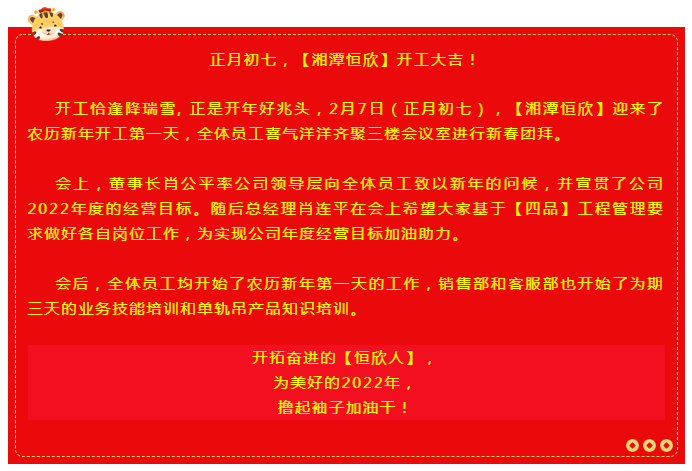 正月初七，【湘潭恒欣】开工大吉！

开工恰逢降瑞雪，正是开年好兆头，2月7日（正月初七），【湘潭恒欣】迎来了农历新年开工第一天，全体员工喜气洋洋齐聚三楼会议室进行新春团拜。

会上，董事长肖公平率公司领导层向全体员工致以新年的问候，并宣贯了公司2022年度的经营目标。随后总经理肖连平在会上希望大家基于【四品】工程管理要求做好各自岗位工作，为实现公司年度经营目标加油助力。

会后，全体员工均开始了农历新年第一天的工作，销售部和客服部也开始了为期三天的业务技能培训和单轨吊产品知识培训。

开拓奋进的【恒欣人】，
为美好的2022年，
撸起袖子加油干！